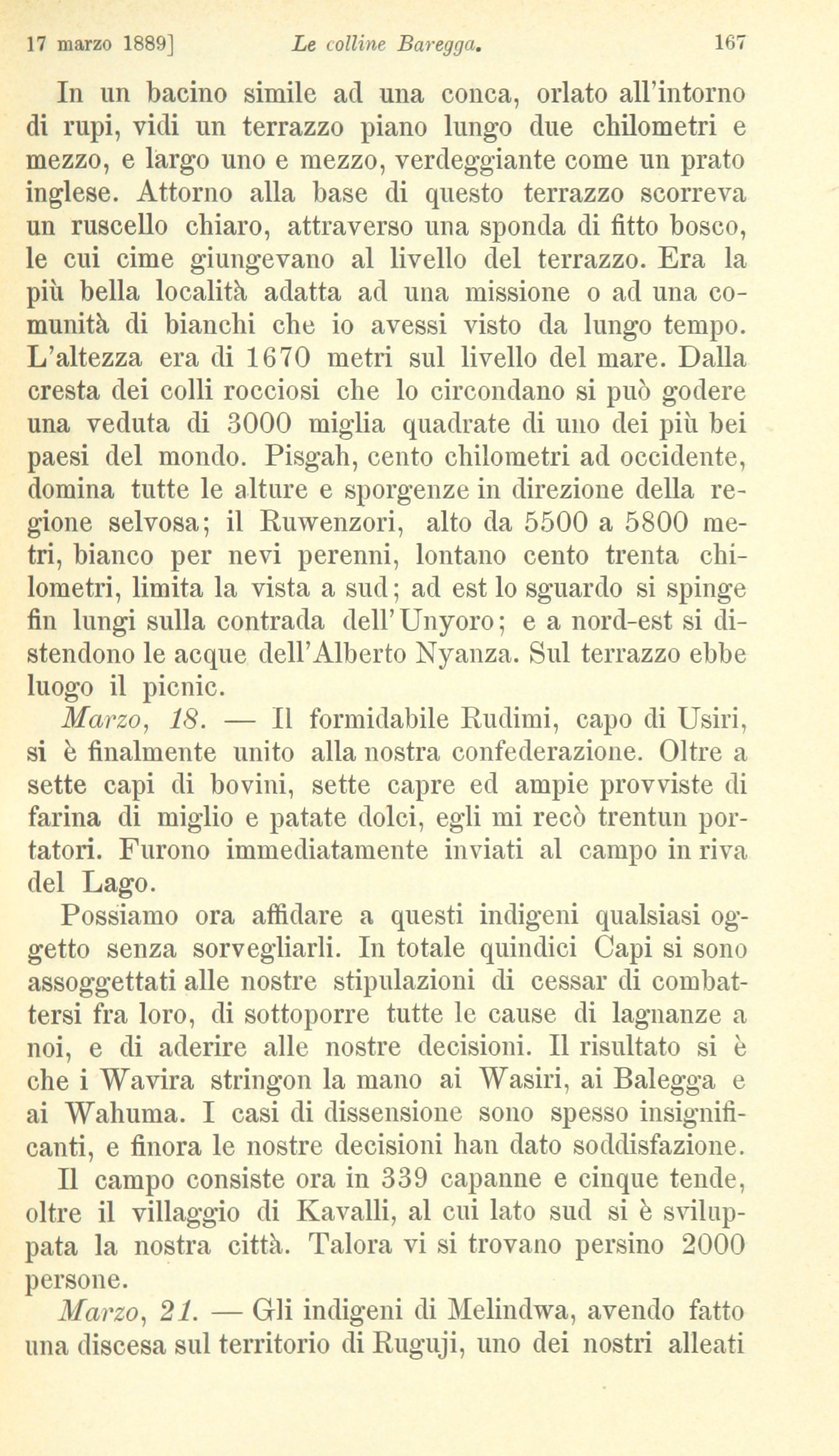 17 marzo 1889] Le colline Baregga. 167

In un bacino simile ad una conca, orlato all'intorno di rupi, vidi un terrazzo piano lungo due chilometri e mezzo, e largo uno e mezzo, verdeggiante come un prato inglese. Attorno alla base di questo terrazzo scorreva un ruscello chiaro, attraverso una sponda di fitto bosco, le cui cime giungevano al livello del terrazzo. Era la più bella località adatta ad una missione o ad una comunità di bianchi che io avessi visto da lungo tempo. L'altezza era di 1670 metri sul livello del mare. Dalla cresta dei colli rocciosi che lo circondano si può godere una veduta di 3000 miglia quadrate di uno dei più bei paesi del mondo. Pisgah, cento chilometri ad occidente, domina tutte le alture e sporgenze in direzione della regione selvosa; il Ruwenzori, alto da 5500 a 5800 metri, bianco per nevi perenni, lontano cento trenta chilometri, limita la vista a sud; ad est lo sguardo si spinge fin lungi sulla contrada dell'Unyoro; e a nord-est si distendono le acque dell'Alberto Nyanza. Sul terrazzo ebbe luogo il picnic.

Marzo, 18. — Il formidabile Rudimi, capo di Usiri, si è finalmente unito alla nostra confederazione. Oltre a sette capi di bovini, sette capre ed ampie provviste di farina di miglio e patate dolci, egli mi recò trentun portatori. Furono immediatamente inviati al campo in riva del Lago.

Possiamo ora affidare a questi indigeni qualsiasi oggetto senza sorvegliarli. In totale quindici Capi si sono assoggettati alle nostre stipulazioni di cessar di combattersi fra loro, di sottoporre tutte le cause di lagnanze a noi, e di aderire alle nostre decisioni. Il risultato si è che i Wavira stringon la mano ai Wasiri, ai Balegga e ai Wahuma. I casi di dissensione sono spesso insignificanti, e finora le nostre decisioni han dato soddisfazione.

Il campo consiste ora in 339 capanne e cinque tende, oltre il villaggio di Kavalli, al cui lato sud si è sviluppata la nostra città. Talora vi si trovano persino 2000 persone.

Marzo, 21. — Gli indigeni di Melindwa, avendo fatto una discesa sul territorio di Ruguji, uno dei nostri alleati